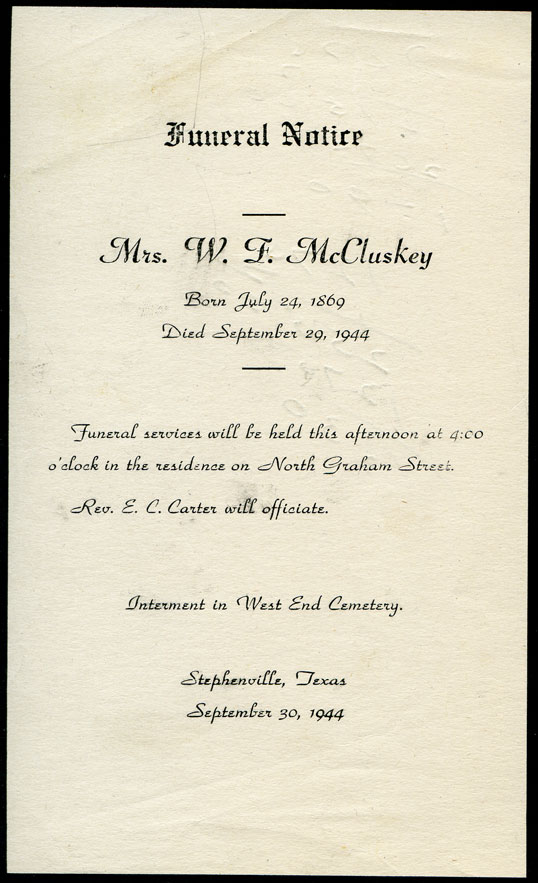 Funeral Notice

Mrs. W. F. McCluskey

Born July 24, 1869

Died September 29, 1944

Funeral services will be held this afternoon at 4:00 o'clock in the residence on North Graham Street.

Rev. E. C. Carter will officiate.

Interment in West End Cemetery.

Stephenville, Texas

September 30, 1944